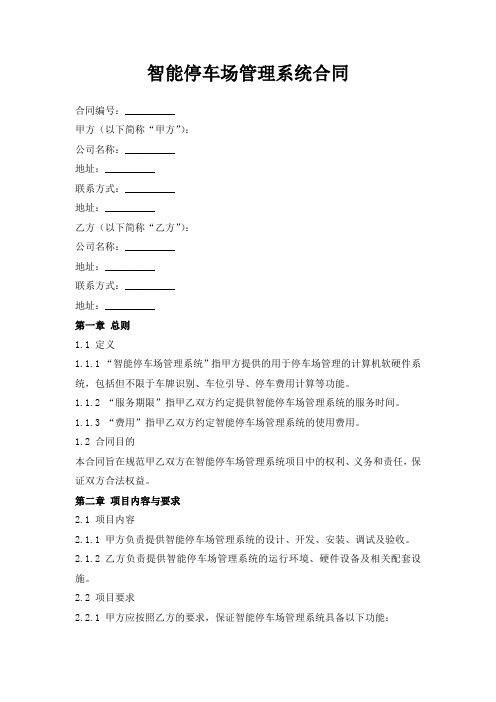 智能停车场管理系统合同

合同编号：__________

甲方（以下简称“甲方”）：

公司名称：__________

地址：__________

联系方式：__________

地址：__________

乙方（以下简称“乙方”）：

公司名称：__________

地址：__________

联系方式：__________

地址：__________

第一章 总则

1.1 定义

1.1.1 “智能停车场管理系统”指甲方提供的用于停车场管理的计算机软硬件系统，包括但不限于车牌识别、车位引导、停车费用计算等功能。

1.1.2 “服务期限”指甲乙双方约定提供智能停车场管理系统的服务时间。

1.1.3 “费用”指甲乙双方约定智能停车场管理系统的使用费用。

1.2 合同目的

本合同旨在规范甲乙双方在智能停车场管理系统项目中的权利、义务和责任，保证双方合法权益。

第二章 项目内容与要求

2.1 项目内容

2.1.1 甲方负责提供智能停车场管理系统的设计、开发、安装、调试及验收。

2.1.2 乙方负责提供智能停车场管理系统的运行环境、硬件设备及相关配套设施。

2.2 项目要求

2.2.1 甲方应按照乙方的要求，保证智能停车场管理系统具备以下功能：